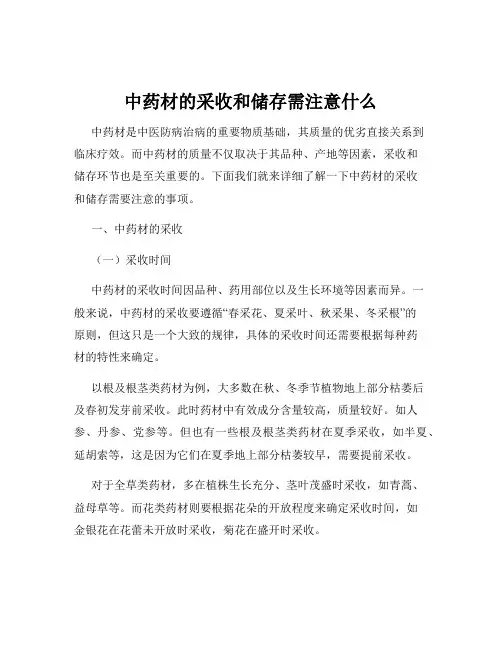 中药材的采收和储存需注意什么

中药材是中医防病治病的重要物质基础，其质量的优劣直接关系到临床疗效。而中药材的质量不仅取决于其品种、产地等因素，采收和储存环节也是至关重要的。下面我们就来详细了解一下中药材的采收和储存需要注意的事项。

一、中药材的采收

（一）采收时间

中药材的采收时间因品种、药用部位以及生长环境等因素而异。一般来说，中药材的采收要遵循“春采花、夏采叶、秋采果、冬采根”的原则，但这只是一个大致的规律，具体的采收时间还需要根据每种药材的特性来确定。

以根及根茎类药材为例，大多数在秋、冬季节植物地上部分枯萎后及春初发芽前采收。此时药材中有效成分含量较高，质量较好。如人参、丹参、党参等。但也有一些根及根茎类药材在夏季采收，如半夏、延胡索等，这是因为它们在夏季地上部分枯萎较早，需要提前采收。

对于全草类药材，多在植株生长充分、茎叶茂盛时采收，如青蒿、益母草等。而花类药材则要根据花朵的开放程度来确定采收时间，如金银花在花蕾未开放时采收，菊花在盛开时采收。